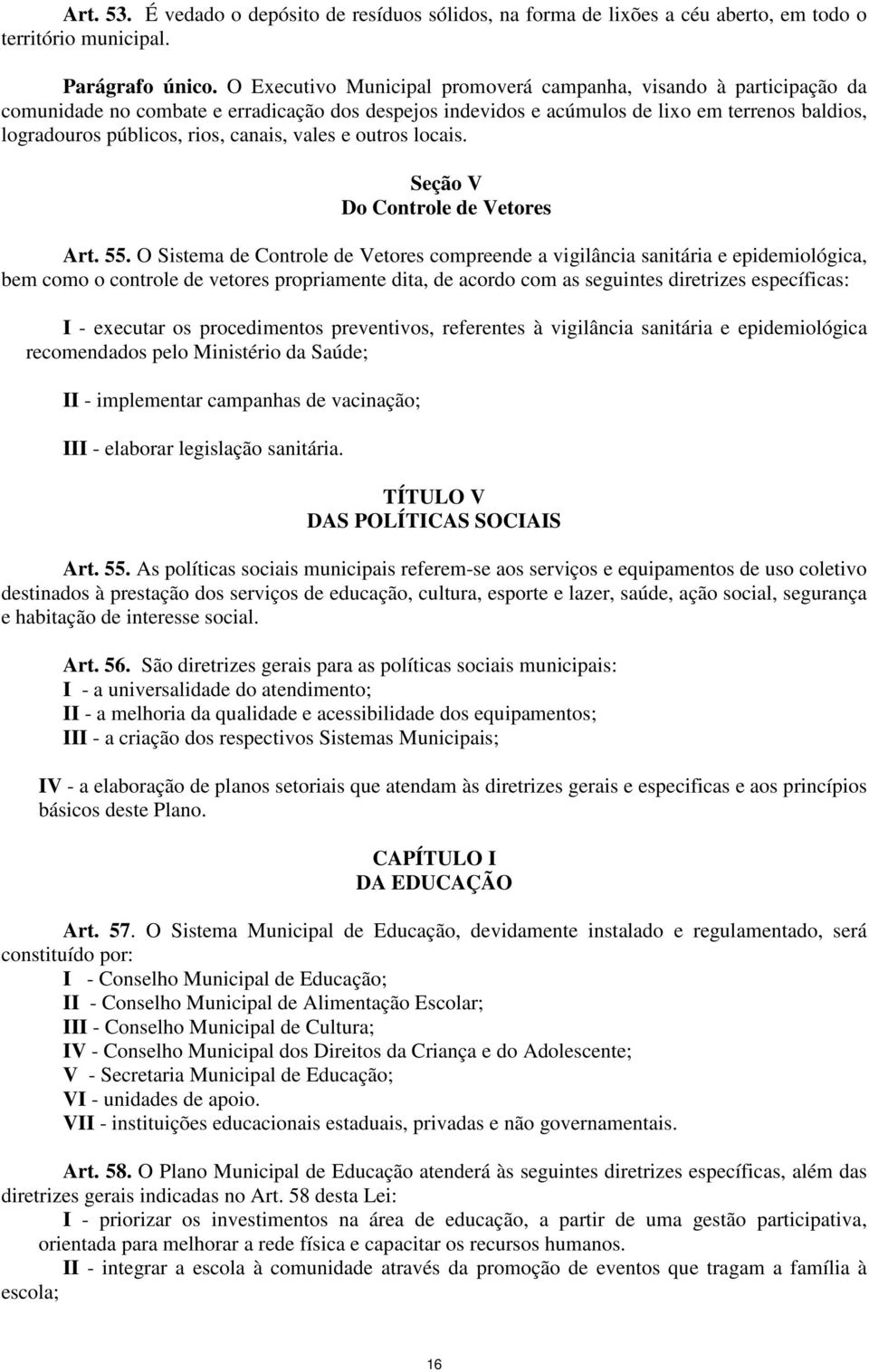 Art. 53. É vedado o depósito de resíduos sólidos, na forma de lixões a céu aberto, em todo o território municipal.

Parágrafo único. O Executivo Municipal promoverá campanha, visando à participação da comunidade no combate e erradicação dos despejos indevidos e acúmulos de lixo em terrenos baldios, logradouros públicos, rios, canais, vales e outros locais.

Seção V
Do Controle de Vetores

Art. 55. O Sistema de Controle de Vetores compreende a vigilância sanitária e epidemiológica, bem como o controle de vetores propriamente dita, de acordo com as seguintes diretrizes específicas:

I - executar os procedimentos preventivos, referentes à vigilância sanitária e epidemiológica recomendados pelo Ministério da Saúde;

II - implementar campanhas de vacinação;

III - elaborar legislação sanitária.

TÍTULO V
DAS POLÍTICAS SOCIAIS

Art. 55. As políticas sociais municipais referem-se aos serviços e equipamentos de uso coletivo destinados à prestação dos serviços de educação, cultura, esporte e lazer, saúde, ação social, segurança e habitação de interesse social.

Art. 56. São diretrizes gerais para as políticas sociais municipais:
I - a universalidade do atendimento;
II - a melhoria da qualidade e acessibilidade dos equipamentos;
III - a criação dos respectivos Sistemas Municipais;

IV - a elaboração de planos setoriais que atendam às diretrizes gerais e especificas e aos princípios básicos deste Plano.

CAPÍTULO I
DA EDUCAÇÃO

Art. 57. O Sistema Municipal de Educação, devidamente instalado e regulamentado, será constituído por:
I - Conselho Municipal de Educação;
II - Conselho Municipal de Alimentação Escolar;
III - Conselho Municipal de Cultura;
IV - Conselho Municipal dos Direitos da Criança e do Adolescente;
V - Secretaria Municipal de Educação;
VI - unidades de apoio.
VII - instituições educacionais estaduais, privadas e não governamentais.

Art. 58. O Plano Municipal de Educação atenderá às seguintes diretrizes específicas, além das diretrizes gerais indicadas no Art. 58 desta Lei:
I - priorizar os investimentos na área de educação, a partir de uma gestão participativa, orientada para melhorar a rede física e capacitar os recursos humanos.
II - integrar a escola à comunidade através da promoção de eventos que tragam a família à escola;

16